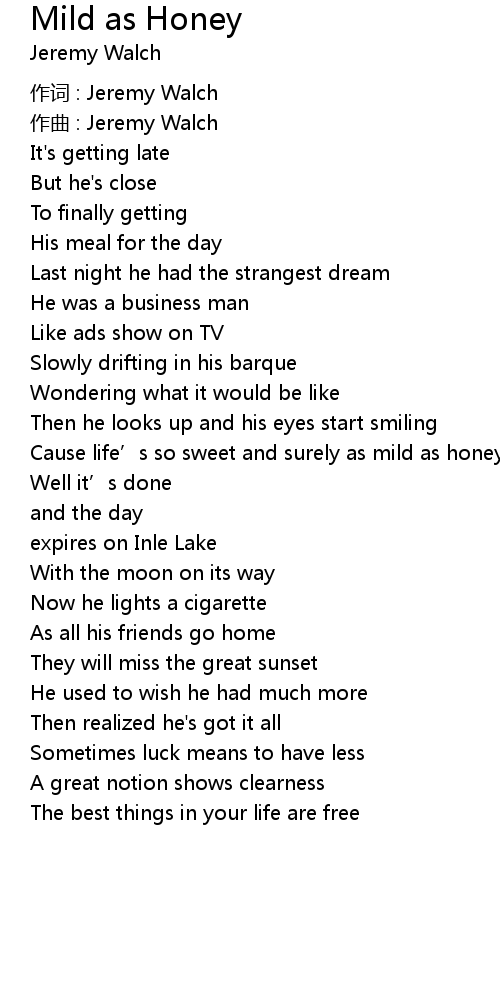 Mild as Honey
Jeremy Walch

作词 : Jeremy Walch
作曲 : Jeremy Walch
It's getting late
But he's close
To finally getting
His meal for the day
Last night he had the strangest dream
He was a business man
Like ads show on TV
Slowly drifting in his barque
Wondering what it would be like
Then he looks up and his eyes start smiling
Cause life's so sweet and surely as mild as honey
Well it's done
and the day
expires on Inle Lake
With the moon on its way
Now he lights a cigarette
As all his friends go home
They will miss the great sunset
He used to wish he had much more
Then realized he's got it all
Sometimes luck means to have less
A great notion shows clearness
The best things in your life are free